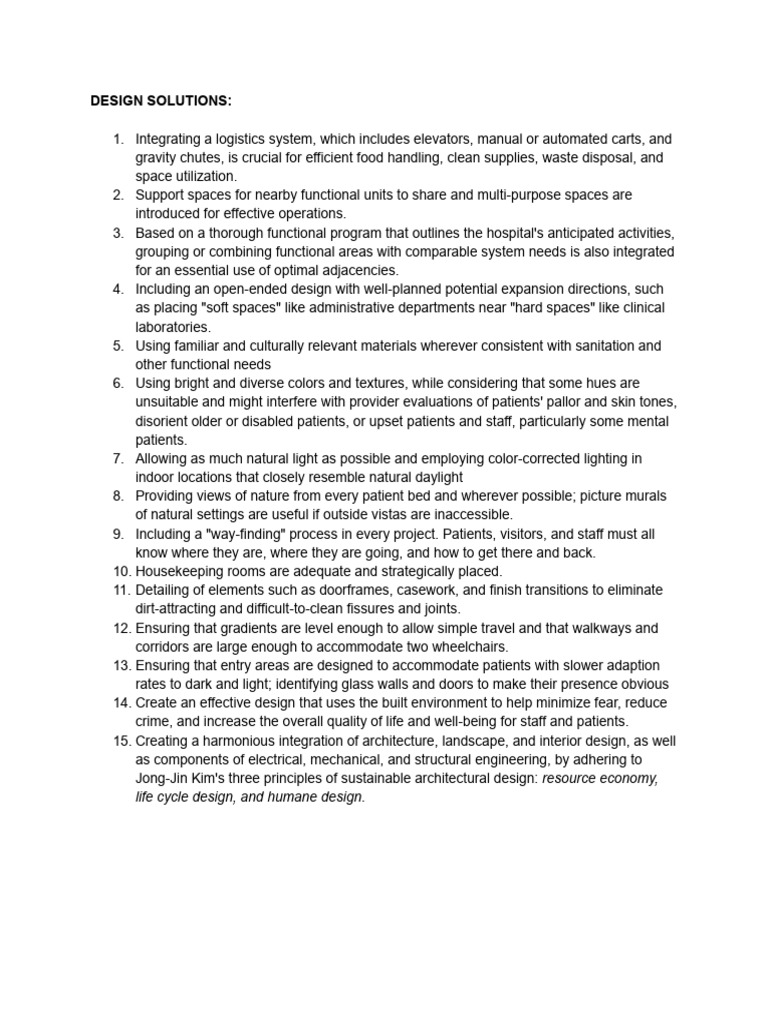 DESIGN SOLUTIONS:

1. Integrating a logistics system, which includes elevators, manual or automated carts, and gravity chutes, is crucial for efficient food handling, clean supplies, waste disposal, and space utilization.
2. Support spaces for nearby functional units to share and multi-purpose spaces are introduced for effective operations.
3. Based on a thorough functional program that outlines the hospital's anticipated activities, grouping or combining functional areas with comparable system needs is also integrated for an essential use of optimal adjacencies.
4. Including an open-ended design with well-planned potential expansion directions, such as placing "soft spaces" like administrative departments near "hard spaces" like clinical laboratories.
5. Using familiar and culturally relevant materials wherever consistent with sanitation and other functional needs
6. Using bright and diverse colors and textures, while considering that some hues are unsuitable and might interfere with provider evaluations of patients' pallor and skin tones, disorient older or disabled patients, or upset patients and staff, particularly some mental patients.
7. Allowing as much natural light as possible and employing color-corrected lighting in indoor locations that closely resemble natural daylight
8. Providing views of nature from every patient bed and wherever possible; picture murals of natural settings are useful if outside vistas are inaccessible.
9. Including a "way-finding" process in every project. Patients, visitors, and staff must all know where they are, where they are going, and how to get there and back.
10. Housekeeping rooms are adequate and strategically placed.
11. Detailing of elements such as doorframes, casework, and finish transitions to eliminate dirt-attracting and difficult-to-clean fissures and joints.
12. Ensuring that gradients are level enough to allow simple travel and that walkways and corridors are large enough to accommodate two wheelchairs.
13. Ensuring that entry areas are designed to accommodate patients with slower adaption rates to dark and light; identifying glass walls and doors to make their presence obvious
14. Create an effective design that uses the built environment to help minimize fear, reduce crime, and increase the overall quality of life and well-being for staff and patients.
15. Creating a harmonious integration of architecture, landscape, and interior design, as well as components of electrical, mechanical, and structural engineering, by adhering to Jong-Jin Kim's three principles of sustainable architectural design: resource economy, life cycle design, and humane design.